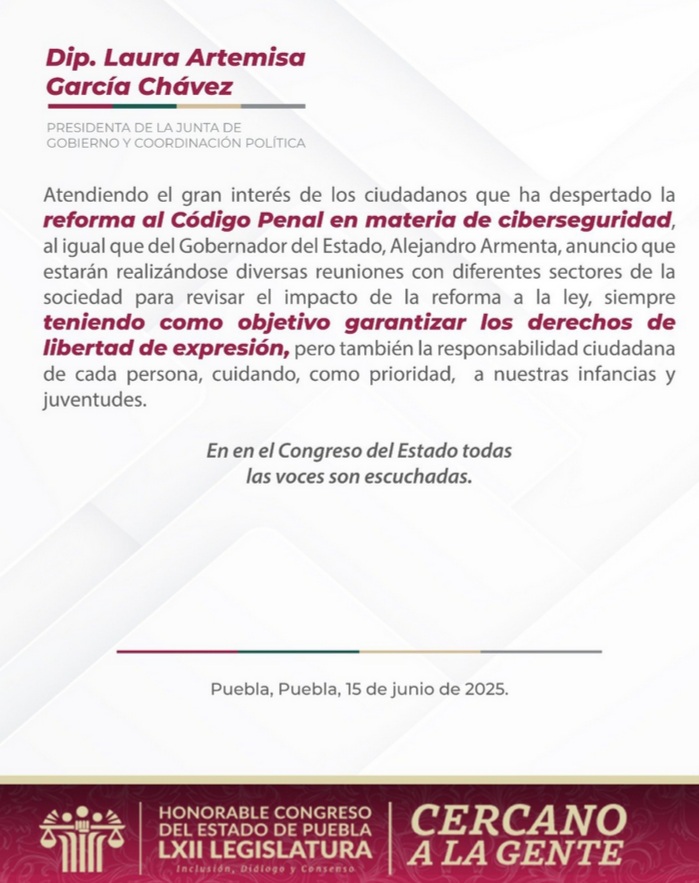 Dip. Laura Artemisa García Chávez

PRESIDENTA DE LA JUNTA DE GOBIERNO Y COORDINACIÓN POLÍTICA

Atendiendo el gran interés de los ciudadanos que ha despertado la reforma al Código Penal en materia de ciberseguridad, al igual que del Gobernador del Estado, Alejandro Armenta, anuncio que estarán realizándose diversas reuniones con diferentes sectores de la sociedad para revisar el impacto de la reforma a la ley, siempre teniendo como objetivo garantizar los derechos de libertad de expresión, pero también la responsabilidad ciudadana de cada persona, cuidando, como prioridad, a nuestras infancias y juventudes.

En en el Congreso del Estado todas las voces son escuchadas.

Puebla, Puebla, 15 de junio de 2025.

HONORABLE CONGRESO DEL ESTADO DE PUEBLA LXII LEGISLATURA
Inclusión, Diálogo y Consenso

CERCANO A LA GENTE